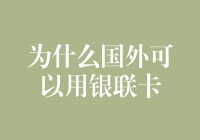 为什么国外可以用银联卡